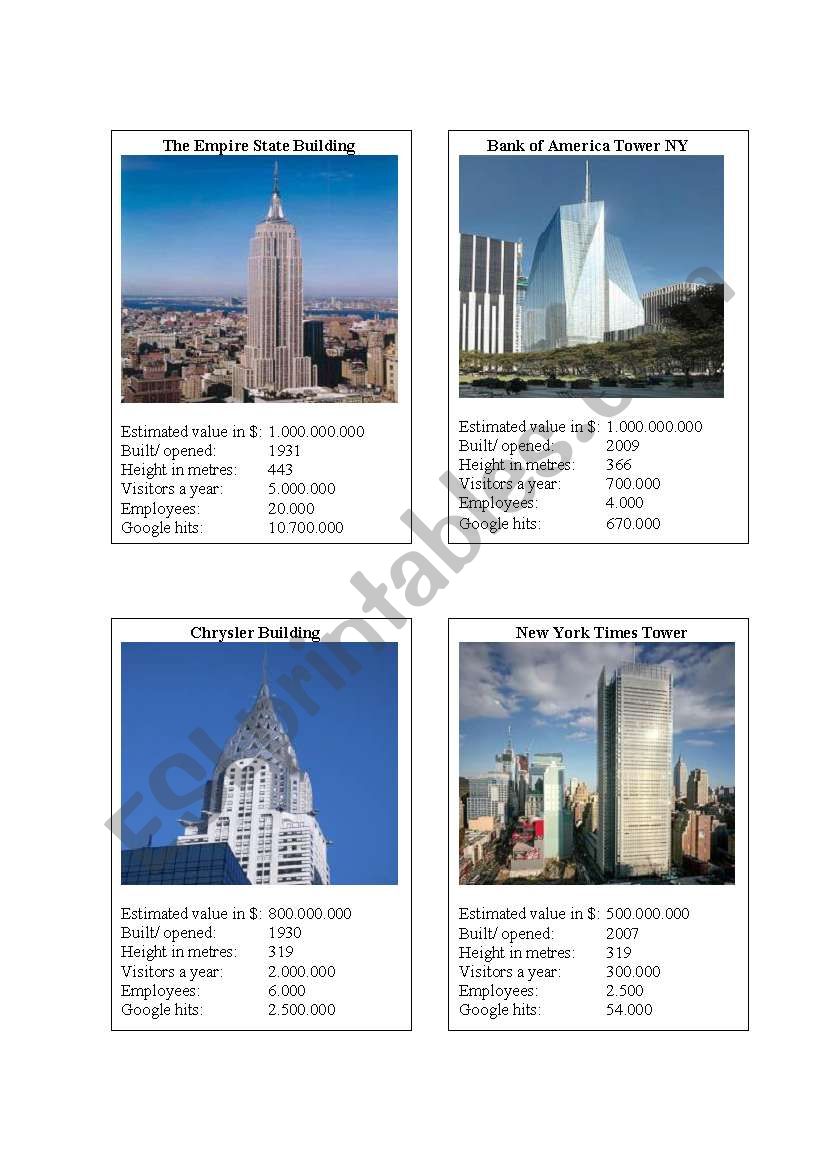 The Empire State Building

Estimated value in $: 1.000.000.000
Built/ opened: 1931
Height in metres: 443
Visitors a year: 5.000.000
Employees: 20.000
Google hits: 10.700.000

Bank of America Tower NY

Estimated value in $: 1.000.000.000
Built/ opened: 2009
Height in metres: 366
Visitors a year: 700.000
Employees: 4.000
Google hits: 670.000

Chrysler Building

Estimated value in $: 800.000.000
Built/ opened: 1930
Height in metres: 319
Visitors a year: 2.000.000
Employees: 6.000
Google hits: 2.500.000

New York Times Tower

Estimated value in $: 500.000.000
Built/ opened: 2007
Height in metres: 319
Visitors a year: 300.000
Employees: 2.500
Google hits: 54.000

ESLprintables.com